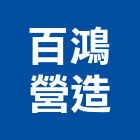 百鴻
營造